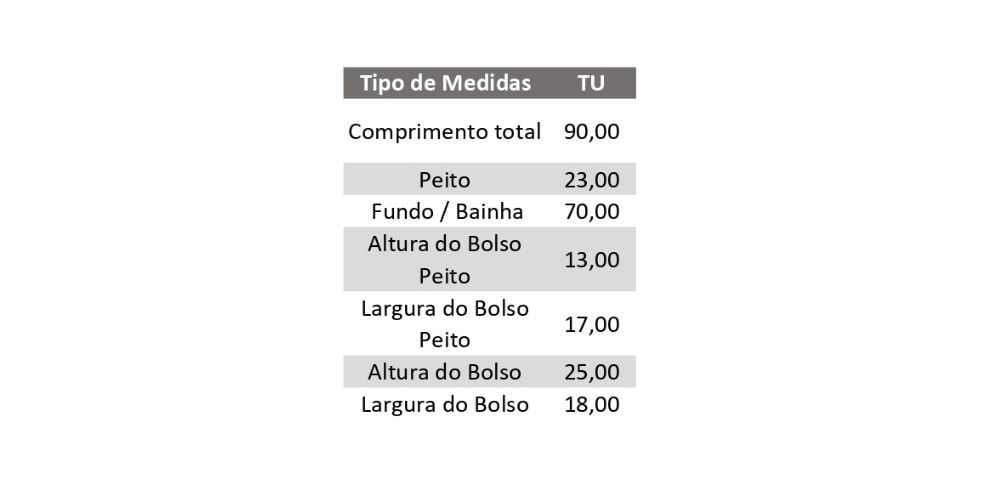 | Tipo de Medidas | TU |
|---|---|
| Comprimento total | 90,00 |
| Peito | 23,00 |
| Fundo / Bainha | 70,00 |
| Altura do Bolso Peito | 13,00 |
| Largura do Bolso Peito | 17,00 |
| Altura do Bolso | 25,00 |
| Largura do Bolso | 18,00 |